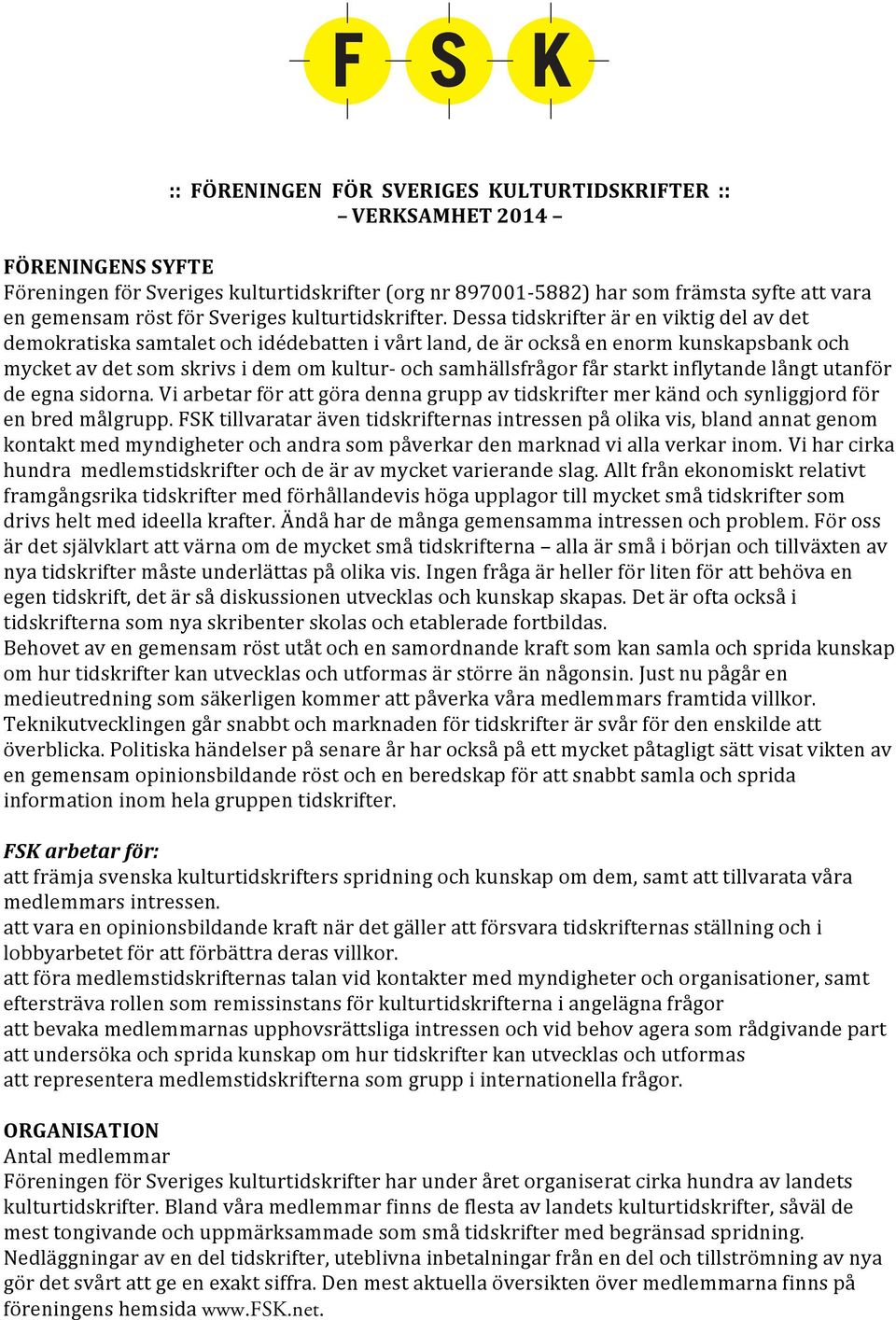 F S K

:: FÖRENINGEN FÖR SVERIGES KULTURTIDSKRIFTER ::
– VERKSAMHET 2014 –

FÖRENINGENS SYFTE
Föreningen för Sveriges kulturtidskrifter (org nr 897001-5882) har som främsta syfte att vara en gemensam röst för Sveriges kulturtidskrifter. Dessa tidskrifter är en viktig del av det demokratiska samtalet och idédebatten i vårt land, de är också en enorm kunskapsbank och mycket av det som skrivs i dem om kultur- och samhällsfrågor får starkt inflytande långt utanför de egna sidorna. Vi arbetar för att göra denna grupp av tidskrifter mer känd och synliggjord för en bred målgrupp. FSK tillvaratar även tidskrifternas intressen på olika vis, bland annat genom kontakt med myndigheter och andra som påverkar den marknad vi alla verkar inom. Vi har cirka hundra medlemstidskrifter och de är av mycket varierande slag. Allt från ekonomiskt relativt framgångsrika tidskrifter med förhållandevis höga upplagor till mycket små tidskrifter som drivs helt med ideella krafter. Ändå har de många gemensamma intressen och problem. För oss är det självklart att värna om de mycket små tidskrifterna – alla är små i början och tillväxten av nya tidskrifter måste underlättas på olika vis. Ingen fråga är heller för liten för att behöva en egen tidskrift, det är så diskussionen utvecklas och kunskap skapas. Det är ofta också i tidskrifterna som nya skribenter skolas och etablerade fortbildas.
Behovet av en gemensam röst utåt och en samordnande kraft som kan samla och sprida kunskap om hur tidskrifter kan utvecklas och utformas är större än någonsin. Just nu pågår en medieutredning som säkerligen kommer att påverka våra medlemmars framtida villkor. Teknikutvecklingen går snabbt och marknaden för tidskrifter är svår för den enskilde att överblicka. Politiska händelser på senare år har också på ett mycket påtagligt sätt visat vikten av en gemensam opinionsbildande röst och en beredskap för att snabbt samla och sprida information inom hela gruppen tidskrifter.

FSK arbetar för:
att främja svenska kulturtidskrifters spridning och kunskap om dem, samt att tillvarata våra medlemmars intressen.
att vara en opinionsbildande kraft när det gäller att försvara tidskrifternas ställning och i lobbyarbetet för att förbättra deras villkor.
att föra medlemstidskrifternas talan vid kontakter med myndigheter och organisationer, samt eftersträva rollen som remissinstans för kulturtidskrifterna i angelägna frågor
att bevaka medlemmarnas upphovsrättsliga intressen och vid behov agera som rådgivande part
att undersöka och sprida kunskap om hur tidskrifter kan utvecklas och utformas
att representera medlemstidskrifterna som grupp i internationella frågor.

ORGANISATION
Antal medlemmar
Föreningen för Sveriges kulturtidskrifter har under året organiserat cirka hundra av landets kulturtidskrifter. Bland våra medlemmar finns de flesta av landets kulturtidskrifter, såväl de mest tongivande och uppmärksammade som små tidskrifter med begränsad spridning. Nedläggningar av en del tidskrifter, uteblivna inbetalningar från en del och tillströmning av nya gör det svårt att ge en exakt siffra. Den mest aktuella översikten över medlemmarna finns på föreningens hemsida www.FSK.net.